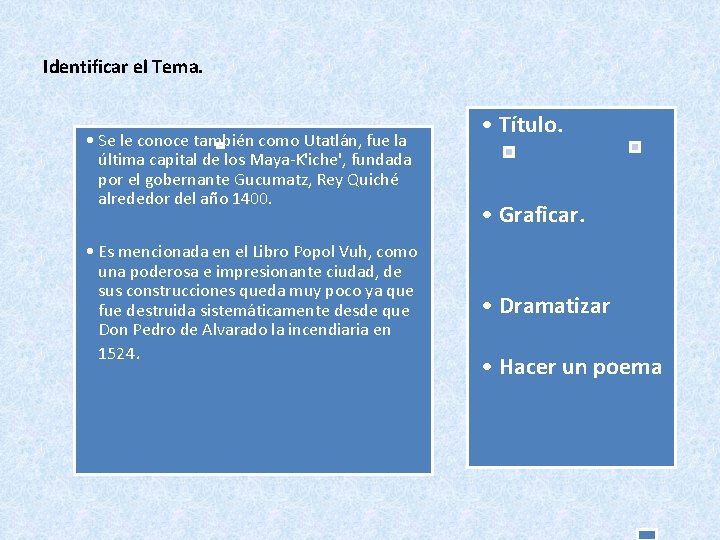 Identificar el Tema.

• Se le conoce también como Utatlán, fue la última capital de los Maya-K'iche', fundada por el gobernante Gucumatz, Rey Quiché alrededor del año 1400.

• Es mencionada en el Libro Popol Vuh, como una poderosa e impresionante ciudad, de sus construcciones queda muy poco ya que fue destruida sistemáticamente desde que Don Pedro de Alvarado la incendiaria en 1524.

• Título.

• Graficar.

• Dramatizar

• Hacer un poema